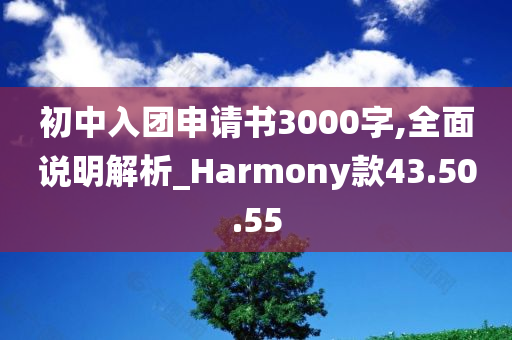 初中入团申请书3000字,全面说明解析_Harmony款43.50.55